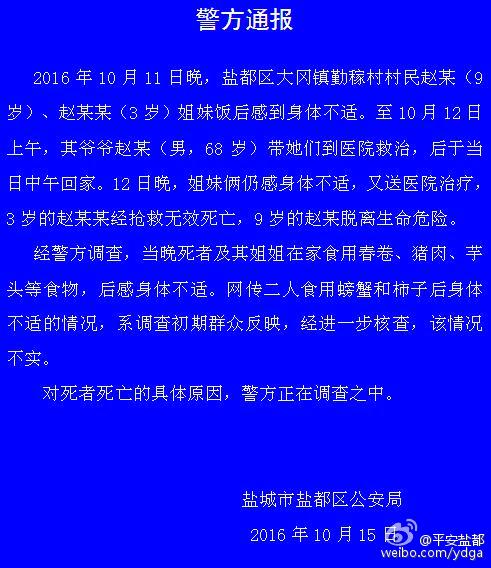 警方通报

2016年10月11日晚，盐都区大冈镇勤稼村村民赵某（9岁）、赵某某（3岁）姐妹饭后感到身体不适。至10月12日上午，其爷爷赵某（男，68岁）带她们到医院救治，后于当日中午回家。12日晚，姐妹俩仍感身体不适，又送医院治疗，3岁的赵某某经抢救无效死亡，9岁的赵某脱离生命危险。

经警方调查，当晚死者及其姐姐在家食用春卷、猪肉、芋头等食物，后感身体不适。网传二人食用螃蟹和柿子后身体不适的情况，系调查初期群众反映，经进一步核查，该情况不实。

对死者死亡的具体原因，警方正在调查之中。

盐城市盐都区公安局

2016年10月15日

@平安盐都
weibo.com/ydga